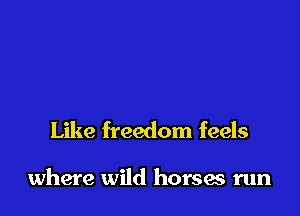 Like freedom feels

where wild horses run